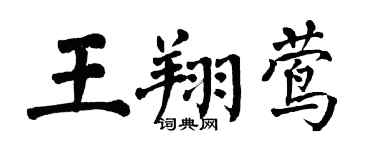 王翔莺

词典网